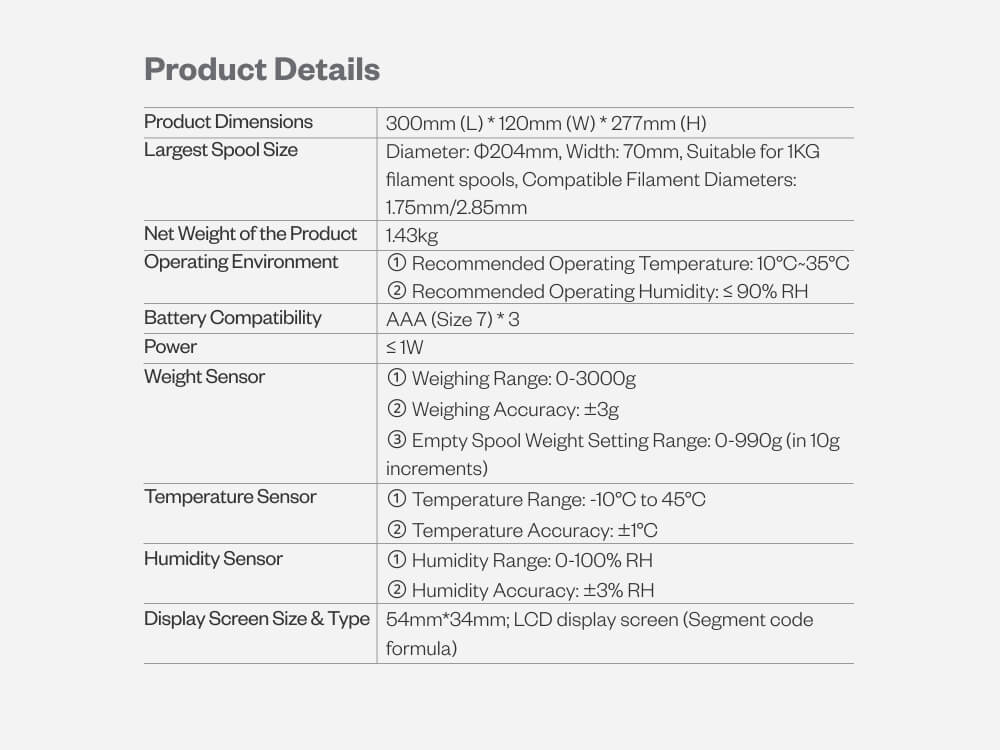 Product Details

| Product Dimensions | 300mm (L) * 120mm (W) * 277mm (H) |
|---|---|
| Largest Spool Size | Diameter: Φ204mm, Width: 70mm, Suitable for 1KG filament spools, Compatible Filament Diameters: 1.75mm/2.85mm |
| Net Weight of the Product | 1.43kg |
| Operating Environment | ① Recommended Operating Temperature: 10°C~35°C ② Recommended Operating Humidity: ≤ 90% RH |
| Battery Compatibility | AAA (Size 7) * 3 |
| Power | ≤ 1W |
| Weight Sensor | ① Weighing Range: 0-3000g ② Weighing Accuracy: ±3g ③ Empty Spool Weight Setting Range: 0-990g (in 10g increments) |
| Temperature Sensor | ① Temperature Range: -10°C to 45°C ② Temperature Accuracy: ±1°C |
| Humidity Sensor | ① Humidity Range: 0-100% RH ② Humidity Accuracy: ±3% RH |
| Display Screen Size & Type | 54mm*34mm; LCD display screen (Segment code formula) |